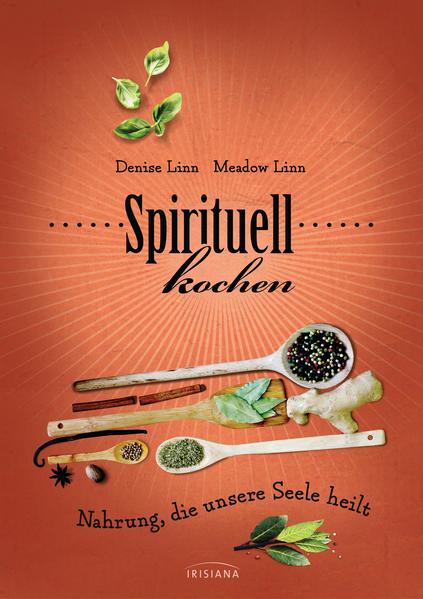 Denise Linn Meadow Linn

Spirituell
kochen

Nahrung, die unsere Seele heilt

IRISIANA